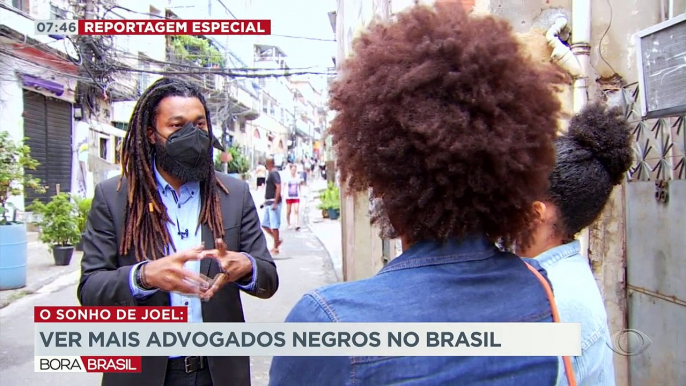 07:46 REPORTAGEM ESPECIAL

O SONHO DE JOEL:
VER MAIS ADVOGADOS NEGROS NO BRASIL

BORA BRASIL